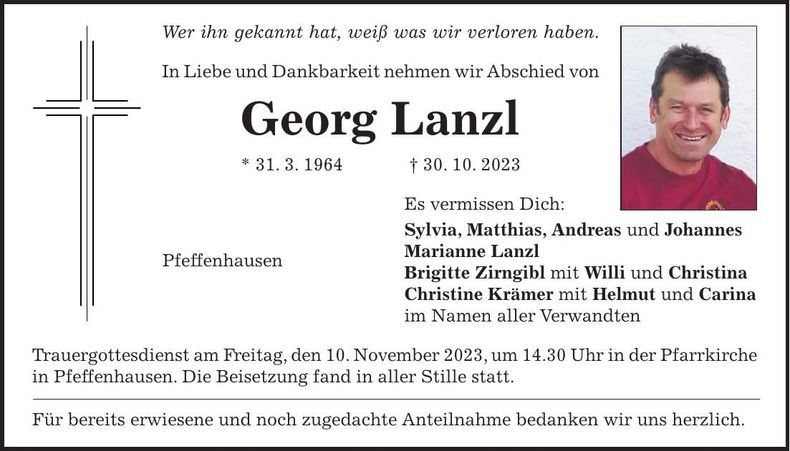 Wer ihn gekannt hat, weiß was wir verloren haben.

In Liebe und Dankbarkeit nehmen wir Abschied von

Georg Lanzl

* 31. 3. 1964 † 30. 10. 2023

Pfeffenhausen

Es vermissen Dich:
Sylvia, Matthias, Andreas und Johannes
Marianne Lanzl
Brigitte Zirngibl mit Willi und Christina
Christine Krämer mit Helmut und Carina
im Namen aller Verwandten

Trauergottesdienst am Freitag, den 10. November 2023, um 14.30 Uhr in der Pfarrkirche in Pfeffenhausen. Die Beisetzung fand in aller Stille statt.

Für bereits erwiesene und noch zugedachte Anteilnahme bedanken wir uns herzlich.